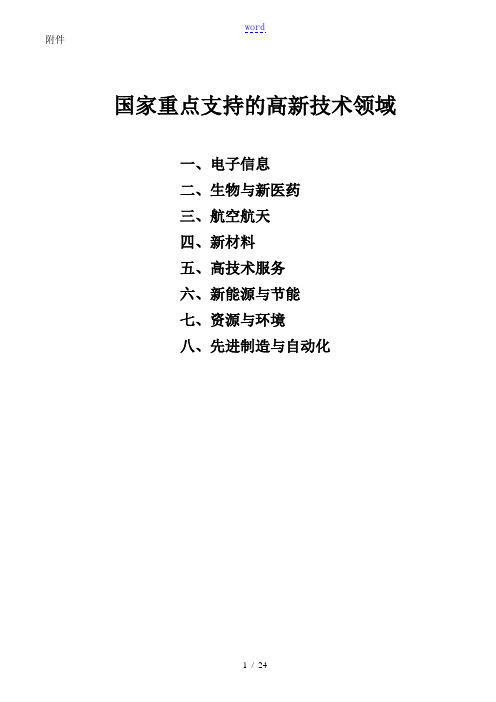 word

附件

国家重点支持的高新技术领域

一、电子信息
二、生物与新医药
三、航空航天
四、新材料
五、高技术服务
六、新能源与节能
七、资源与环境
八、先进制造与自动化

1 / 24